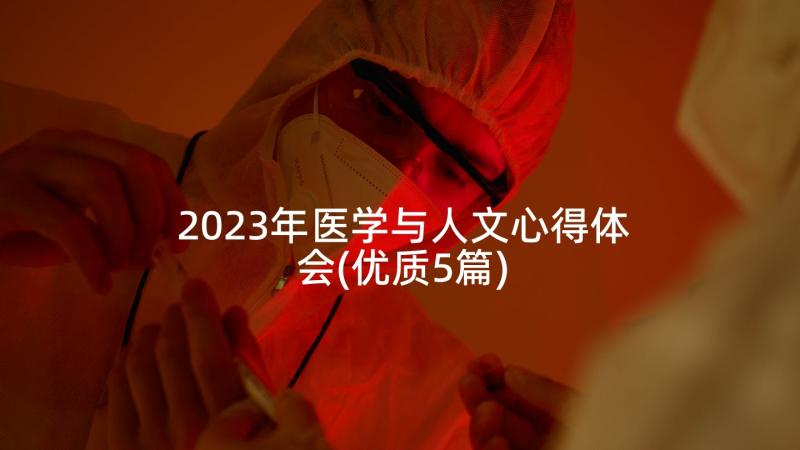 2023年医学与人文心得体会(优质5篇)